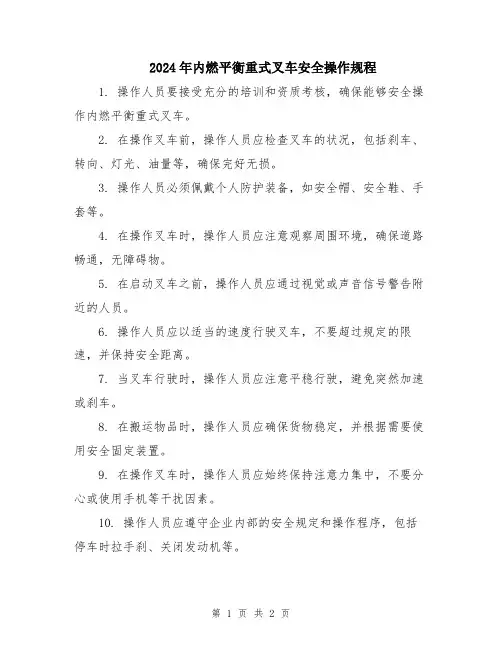 2024年内燃平衡重式叉车安全操作规程

1. 操作人员要接受充分的培训和资质考核，确保能够安全操作内燃平衡重式叉车。

2. 在操作叉车前，操作人员应检查叉车的状况，包括刹车、转向、灯光、油量等，确保完好无损。

3. 操作人员必须佩戴个人防护装备，如安全帽、安全鞋、手套等。

4. 在操作叉车时，操作人员应注意观察周围环境，确保道路畅通，无障碍物。

5. 在启动叉车之前，操作人员应通过视觉或声音信号警告附近的人员。

6. 操作人员应以适当的速度行驶叉车，不要超过规定的限速，并保持安全距离。

7. 当叉车行驶时，操作人员应注意平稳行驶，避免突然加速或刹车。

8. 在搬运物品时，操作人员应确保货物稳定，并根据需要使用安全固定装置。

9. 在操作叉车时，操作人员应始终保持注意力集中，不要分心或使用手机等干扰因素。

10. 操作人员应遵守企业内部的安全规定和操作程序，包括停车时拉手刹、关闭发动机等。

第 1 页 共 2 页